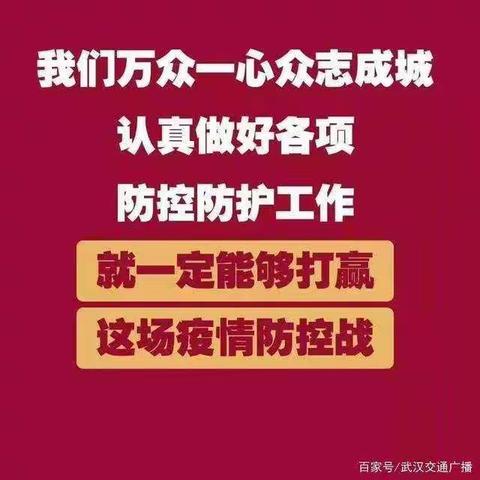 我们万众一心众志成城

认真做好各项

防控防护工作

就一定能够打赢

这场疫情防控战

百家号/武汉交通广播